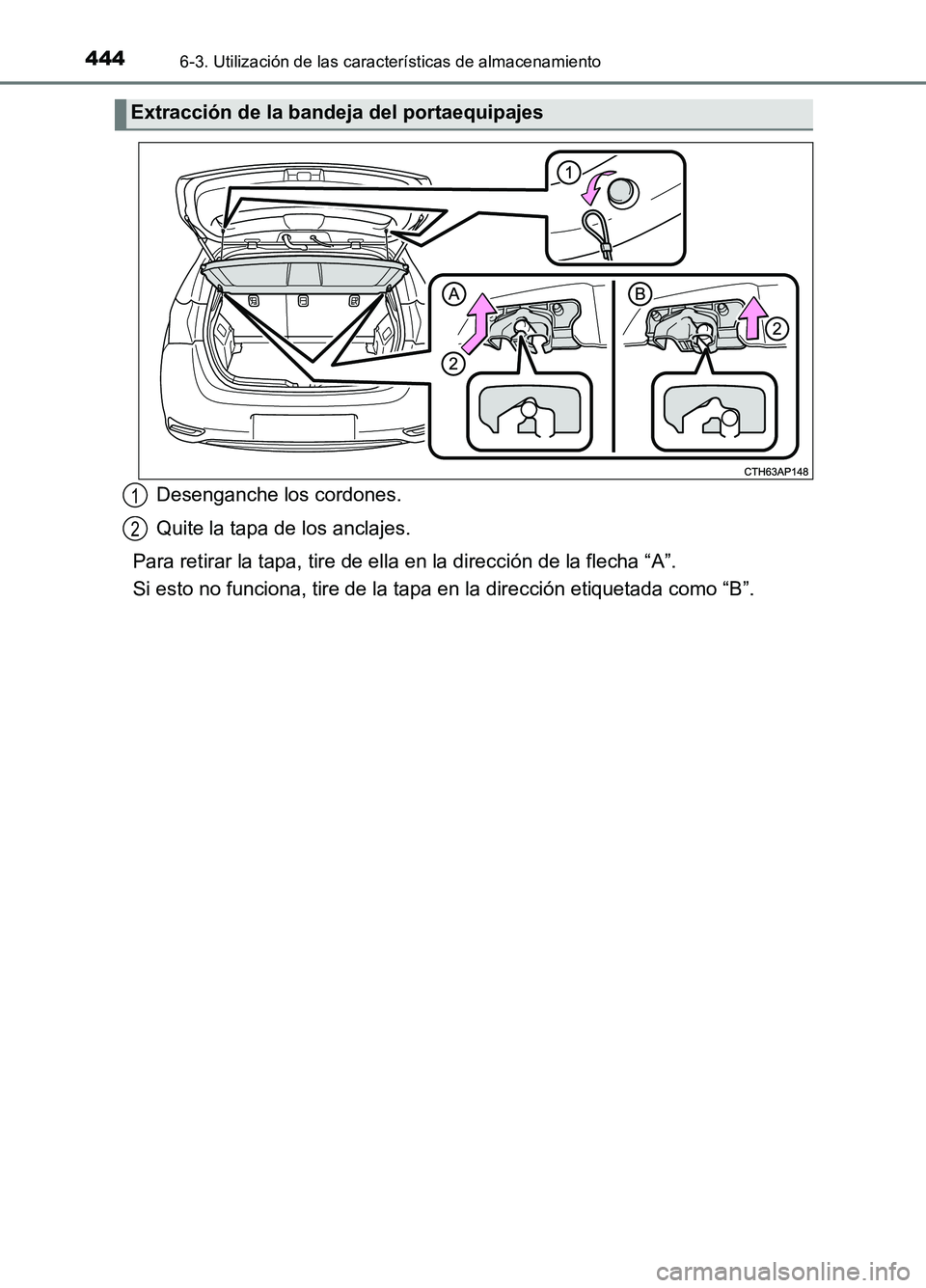 444 6-3. Utilización de las características de almacenamiento

Extracción de la bandeja del portaequipajes

1

A

B

2

2

CTH63AP148

1 Desenganche los cordones.

2 Quite la tapa de los anclajes.

Para retirar la tapa, tire de ella en la dirección de la flecha “A”.

Si esto no funciona, tire de la tapa en la dirección etiquetada como “B”.

carmanualsonline.info